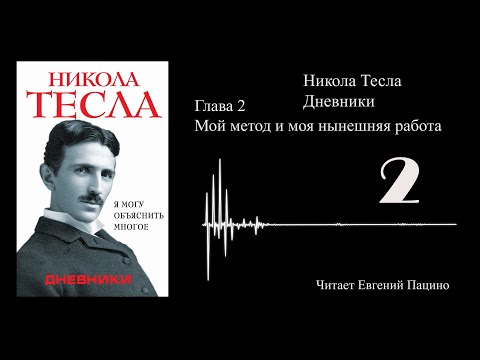 НИКОЛА
ТЕСЛА

Я МОГУ ОБЪЯСНИТЬ МНОГОЕ

ДНЕВНИКИ

Никола Тесла
Дневники

Глава 2
Мой метод и моя нынешняя работа

2

Читает Евгений Пацино